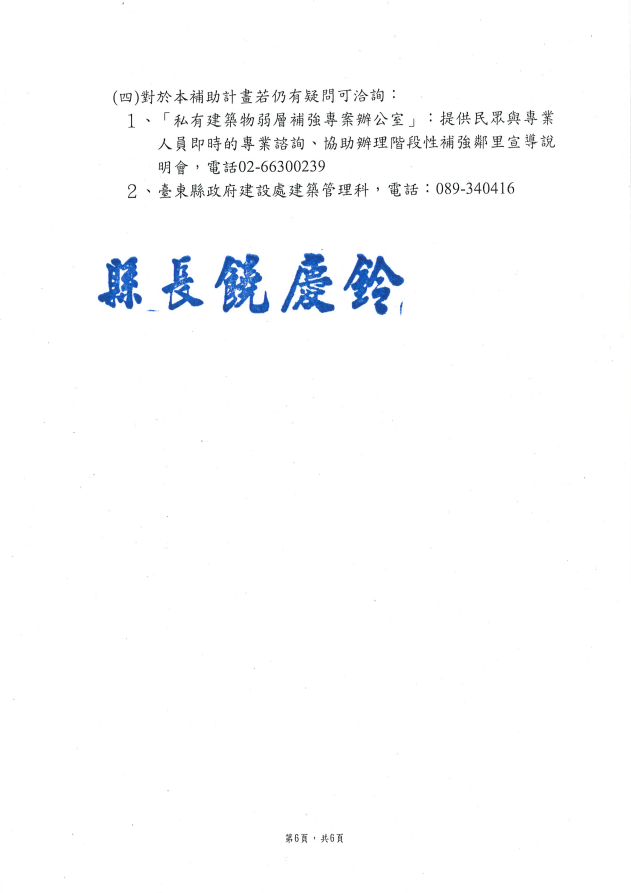 (四)對於本補助計畫若仍有疑問可洽詢：

1、「私有建築物弱層補強專案辦公室」：提供民眾與專業人員即時的專業諮詢、協助辦理階段性補強鄰里宣導說明會，電話02-66300239

2、臺東縣政府建設處建築管理科，電話：089-340416

縣長饒慶鈴

第6頁，共6頁